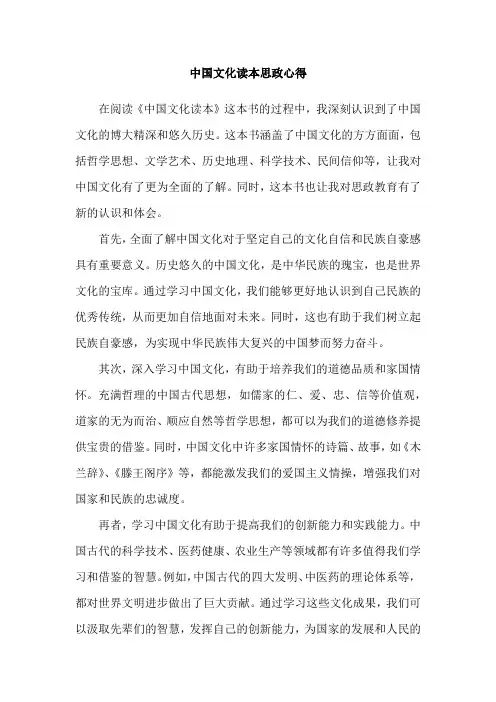 中国文化读本思政心得

在阅读《中国文化读本》这本书的过程中，我深刻认识到了中国文化的博大精深和悠久历史。这本书涵盖了中国文化的方方面面，包括哲学思想、文学艺术、历史地理、科学技术、民间信仰等，让我对中国文化有了更为全面的了解。同时，这本书也让我对思政教育有了新的认识和体会。

首先，全面了解中国文化对于坚定自己的文化自信和民族自豪感具有重要意义。历史悠久的中国文化，是中华民族的瑰宝，也是世界文化的宝库。通过学习中国文化，我们能够更好地认识到自己民族的优秀传统，从而更加自信地面对未来。同时，这也有助于我们树立起民族自豪感，为实现中华民族伟大复兴的中国梦而努力奋斗。

其次，深入学习中国文化，有助于培养我们的道德品质和家国情怀。充满哲理的中国古代思想，如儒家的仁、爱、忠、信等价值观，道家的无为而治、顺应自然等哲学思想，都可以为我们的道德修养提供宝贵的借鉴。同时，中国文化中许多家国情怀的诗篇、故事，如《木兰辞》、《滕王阁序》等，都能激发我们的爱国主义情操，增强我们对国家和民族的忠诚度。

再者，学习中国文化有助于提高我们的创新能力和实践能力。中国古代的科学技术、医药健康、农业生产等领域都有许多值得我们学习和借鉴的智慧。例如，中国古代的四大发明、中医药的理论体系等，都对世界文明进步做出了巨大贡献。通过学习这些文化成果，我们可以汲取先辈们的智慧，发挥自己的创新能力，为国家的发展和人民的